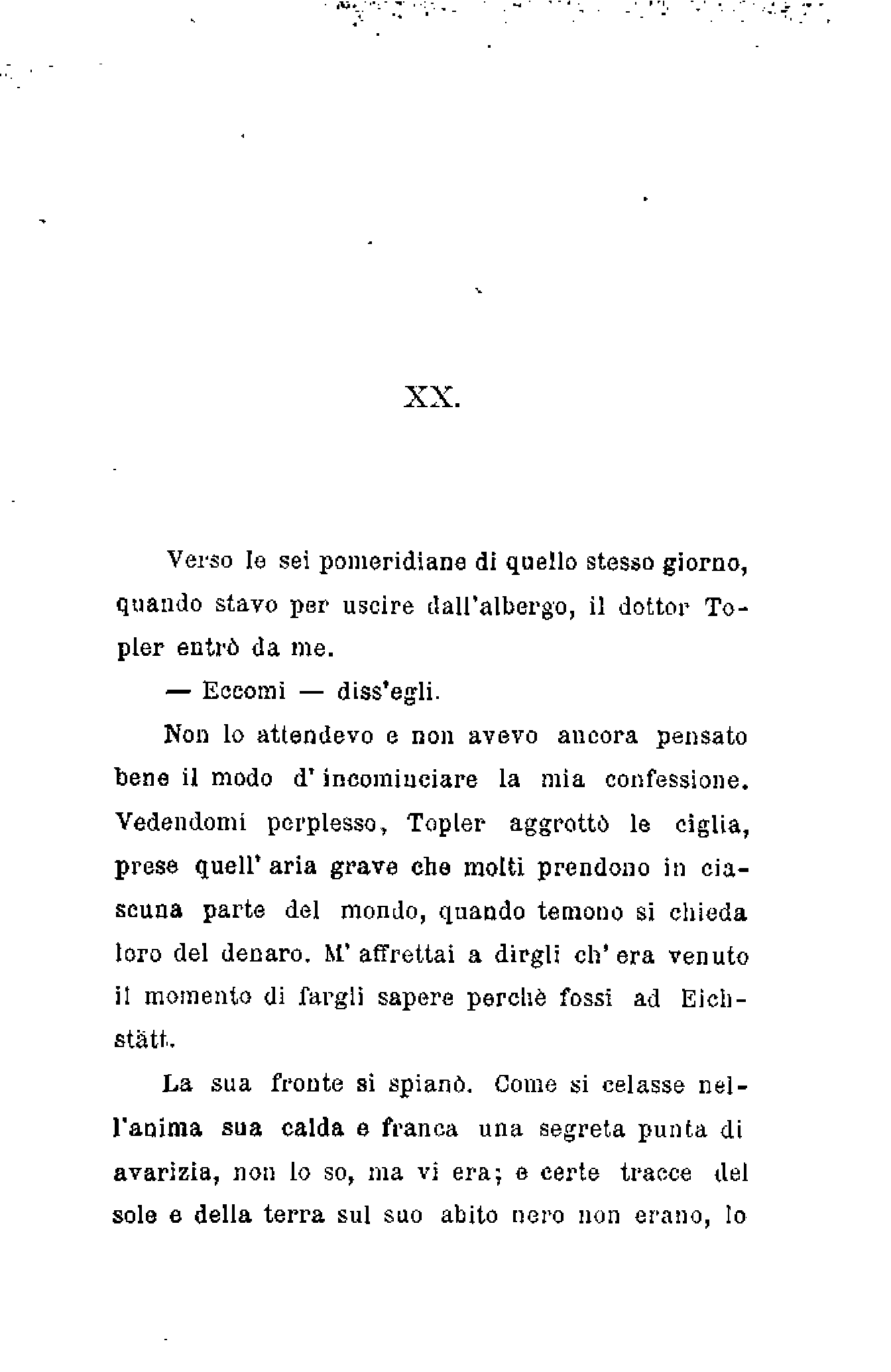 XX.

Verso le sei pomeridiane di quello stesso giorno, quando stavo per uscire dall'albergo, il dottor Topler entrò da me.

— Eccomi — diss'egli.

Non lo attendevo e non avevo ancora pensato bene il modo d'incominciare la mia confessione. Vedendomi perplesso, Topler aggrottò le ciglia, prese quell'aria grave che molti prendono in ciascuna parte del mondo, quando temono si chieda loro del denaro. M'affrettai a dirgli ch'era venuto il momento di fargli sapere perchè fossi ad Eichstätt.

La sua fronte si spianò. Come si celasse nell'anima sua calda e franca una segreta punta di avarizia, non lo so, ma vi era; e certe tracce del sole e della terra sul suo abito nero non erano, lo